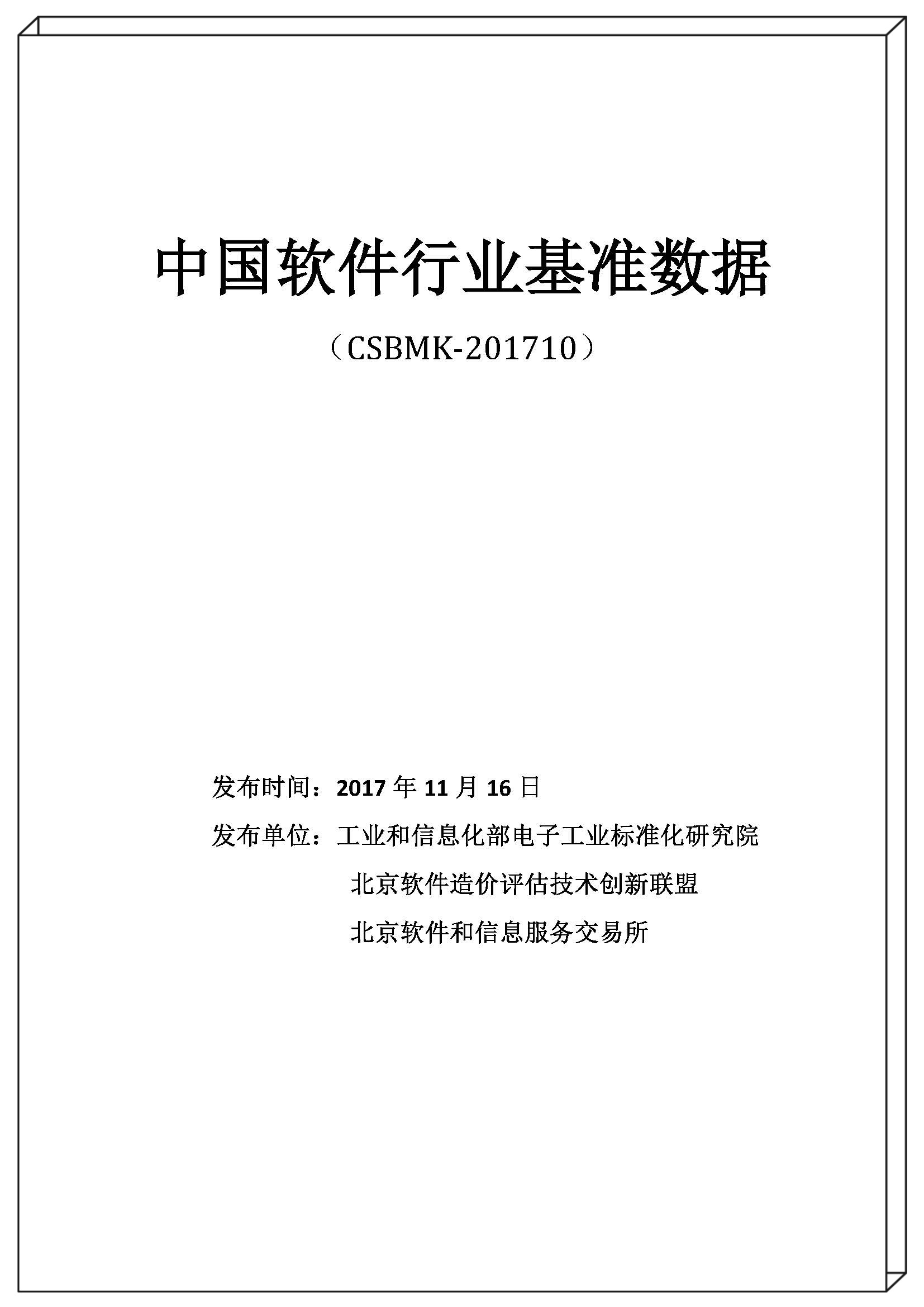 中国软件行业基准数据

（CSBMK-201710）

发布时间：2017 年 11 月 16 日

发布单位：工业和信息化部电子工业标准化研究院

北京软件造价评估技术创新联盟

北京软件和信息服务交易所